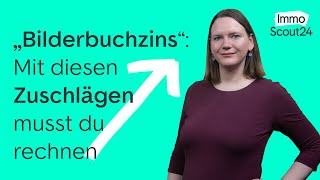 „Bilderbuchzins“: Mit diesen Zuschlägen musst du rechnen

Immo Scout24